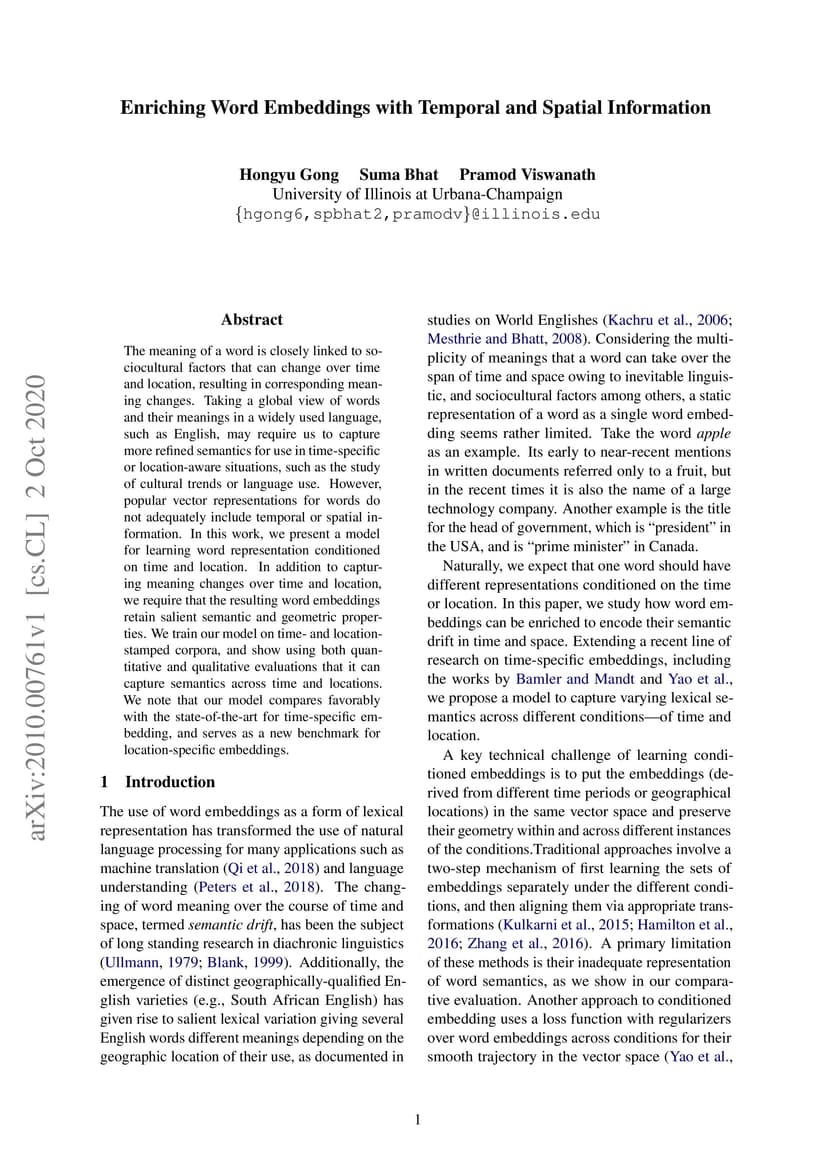 Enriching Word Embeddings with Temporal and Spatial Information

Hongyu Gong Suma Bhat Pramod Viswanath
University of Illinois at Urbana-Champaign
{hgong6,spbhat2,pramodv}@illinois.edu

arXiv:2010.00761v1 [cs.CL] 2 Oct 2020

Abstract

The meaning of a word is closely linked to sociocultural factors that can change over time and location, resulting in corresponding meaning changes. Taking a global view of words and their meanings in a widely used language, such as English, may require us to capture more refined semantics for use in time-specific or location-aware situations, such as the study of cultural trends or language use. However, popular vector representations for words do not adequately include temporal or spatial information. In this work, we present a model for learning word representation conditioned on time and location. In addition to capturing meaning changes over time and location, we require that the resulting word embeddings retain salient semantic and geometric properties. We train our model on time- and location-stamped corpora, and show using both quantitative and qualitative evaluations that it can capture semantics across time and locations. We note that our model compares favorably with the state-of-the-art for time-specific embedding, and serves as a new benchmark for location-specific embeddings.

1 Introduction

The use of word embeddings as a form of lexical representation has transformed the use of natural language processing for many applications such as machine translation (Qi et al., 2018) and language understanding (Peters et al., 2018). The changing of word meaning over the course of time and space, termed semantic drift, has been the subject of long standing research in diachronic linguistics (Ullmann, 1979; Blank, 1999). Additionally, the emergence of distinct geographically-qualified English varieties (e.g., South African English) has given rise to salient lexical variation giving several English words different meanings depending on the geographic location of their use, as documented in studies on World Englishes (Kachru et al., 2006; Mesthrie and Bhatt, 2008). Considering the multiplicity of meanings that a word can take over the span of time and space owing to inevitable linguistic, and sociocultural factors among others, a static representation of a word as a single word embedding seems rather limited. Take the word apple as an example. Its early to near-recent mentions in written documents referred only to a fruit, but in the recent times it is also the name of a large technology company. Another example is the title for the head of government, which is "president" in the USA, and is "prime minister" in Canada.

Naturally, we expect that one word should have different representations conditioned on the time or location. In this paper, we study how word embeddings can be enriched to encode their semantic drift in time and space. Extending a recent line of research on time-specific embeddings, including the works by Bamler and Mandt and Yao et al., we propose a model to capture varying lexical semantics across different conditions—of time and location.

A key technical challenge of learning conditioned embeddings is to put the embeddings (derived from different time periods or geographical locations) in the same vector space and preserve their geometry within and across different instances of the conditions.Traditional approaches involve a two-step mechanism of first learning the sets of embeddings separately under the different conditions, and then aligning them via appropriate transformations (Kulkarni et al., 2015; Hamilton et al., 2016; Zhang et al., 2016). A primary limitation of these methods is their inadequate representation of word semantics, as we show in our comparative evaluation. Another approach to conditioned embedding uses a loss function with regularizers over word embeddings across conditions for their smooth trajectory in the vector space (Yao et al.,

1